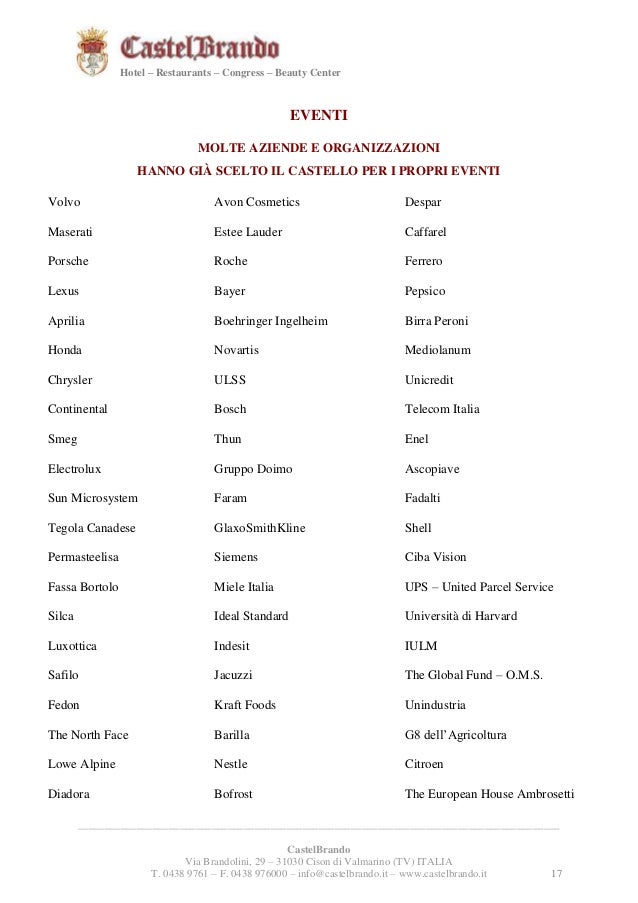 CastelBrando
Hotel – Restaurants – Congress – Beauty Center

EVENTI

MOLTE AZIENDE E ORGANIZZAZIONI
HANNO GIÀ SCELTO IL CASTELLO PER I PROPRI EVENTI

Volvo
Maserati
Porsche
Lexus
Aprilia
Honda
Chrysler
Continental
Smeg
Electrolux
Sun Microsystem
Tegola Canadese
Permasteelisa
Fassa Bortolo
Silca
Luxottica
Safilo
Fedon
The North Face
Lowe Alpine
Diadora

Avon Cosmetics
Estee Lauder
Roche
Bayer
Boehringer Ingelheim
Novartis
ULSS
Bosch
Thun
Gruppo Doimo
Faram
GlaxoSmithKline
Siemens
Miele Italia
Ideal Standard
Indesit
Jacuzzi
Kraft Foods
Barilla
Nestle
Bofrost

Despar
Caffarel
Ferrero
Pepsico
Birra Peroni
Mediolanum
Unicredit
Telecom Italia
Enel
Ascopiave
Fadalti
Shell
Ciba Vision
UPS – United Parcel Service
Università di Harvard
IULM
The Global Fund – O.M.S.
Unindustria
G8 dell'Agricoltura
Citroen
The European House Ambrosetti

CastelBrando
Via Brandolini, 29 – 31030 Cison di Valmarino (TV) ITALIA
T. 0438 9761 – F. 0438 976000 – info@castelbrando.it – www.castelbrando.it 17